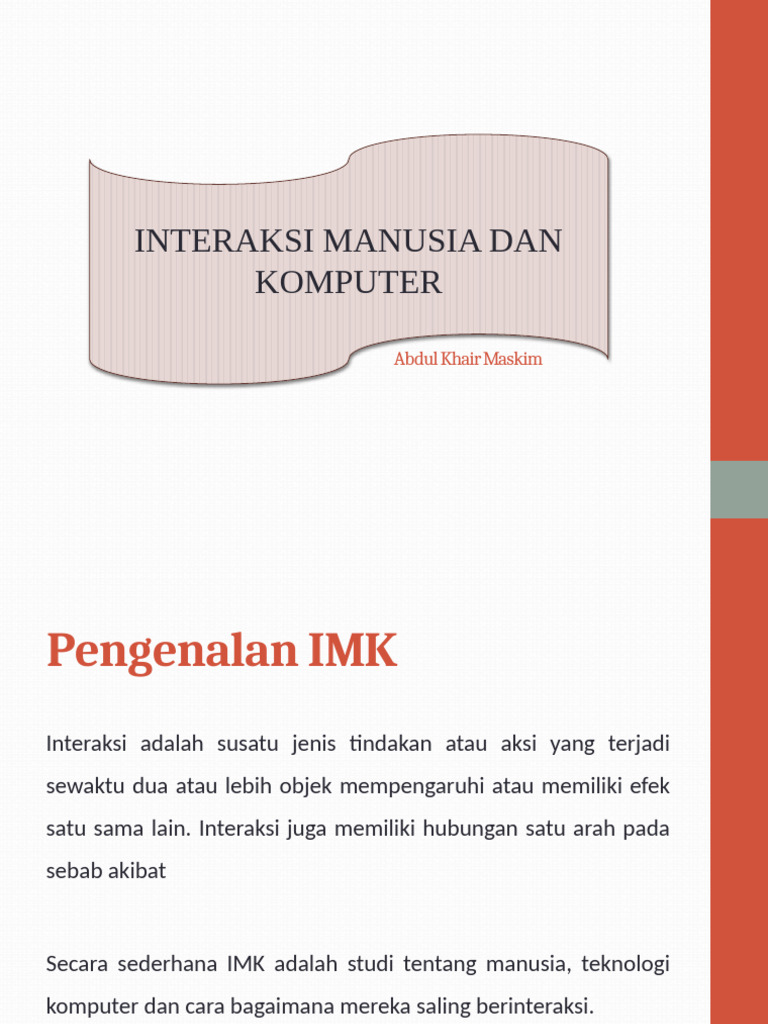 INTERAKSI MANUSIA DAN KOMPUTER

Abdul Khair Maskim

Pengenalan IMK

Interaksi adalah susatu jenis tindakan atau aksi yang terjadi sewaktu dua atau lebih objek mempengaruhi atau memiliki efek satu sama lain. Interaksi juga memiliki hubungan satu arah pada sebab akibat

Secara sederhana IMK adalah studi tentang manusia, teknologi komputer dan cara bagaimana mereka saling berinteraksi.